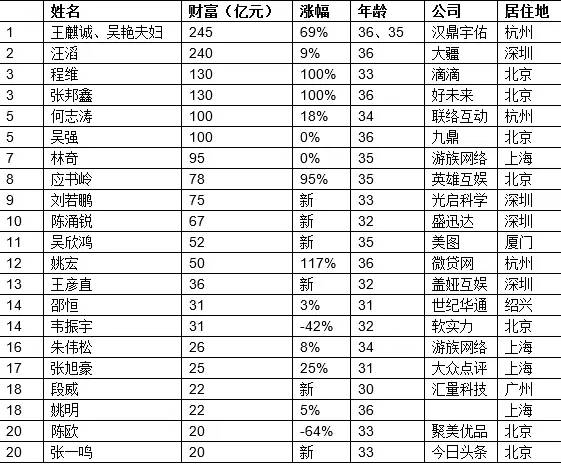 | | 姓名 | 财富（亿元） | 涨幅 | 年龄 | 公司 | 居住地 |
|---|---|---|---|---|---|---|
| 1 | 王麒诚、吴艳夫妇 | 245 | 69% | 36、35 | 汉鼎宇佑 | 杭州 |
| 2 | 汪滔 | 240 | 9% | 36 | 大疆 | 深圳 |
| 3 | 程维 | 130 | 100% | 33 | 滴滴 | 北京 |
| 3 | 张邦鑫 | 130 | 100% | 36 | 好未来 | 北京 |
| 5 | 何志涛 | 100 | 18% | 34 | 联络互动 | 杭州 |
| 5 | 吴强 | 100 | 0% | 36 | 九鼎 | 北京 |
| 7 | 林奇 | 95 | 0% | 35 | 游族网络 | 上海 |
| 8 | 应书岭 | 78 | 95% | 35 | 英雄互娱 | 北京 |
| 9 | 刘若鹏 | 75 | 新 | 33 | 光启科学 | 深圳 |
| 10 | 陈涌锐 | 67 | 新 | 32 | 盛迅达 | 深圳 |
| 11 | 吴欣鸿 | 52 | 新 | 35 | 美图 | 厦门 |
| 12 | 姚宏 | 50 | 117% | 36 | 微贷网 | 杭州 |
| 13 | 王彦直 | 36 | 新 | 32 | 盖娅互娱 | 深圳 |
| 14 | 邵恒 | 31 | 3% | 31 | 世纪华通 | 绍兴 |
| 14 | 韦振宇 | 31 | -42% | 32 | 软实力 | 北京 |
| 16 | 朱伟松 | 26 | 8% | 34 | 游族网络 | 上海 |
| 17 | 张旭豪 | 25 | 25% | 31 | 大众点评 | 上海 |
| 18 | 段威 | 22 | 新 | 30 | 汇量科技 | 广州 |
| 18 | 姚明 | 22 | 5% | 36 | | 上海 |
| 20 | 陈欧 | 20 | -64% | 33 | 聚美优品 | 北京 |
| 20 | 张一鸣 | 20 | 新 | 33 | 今日头条 | 北京 |